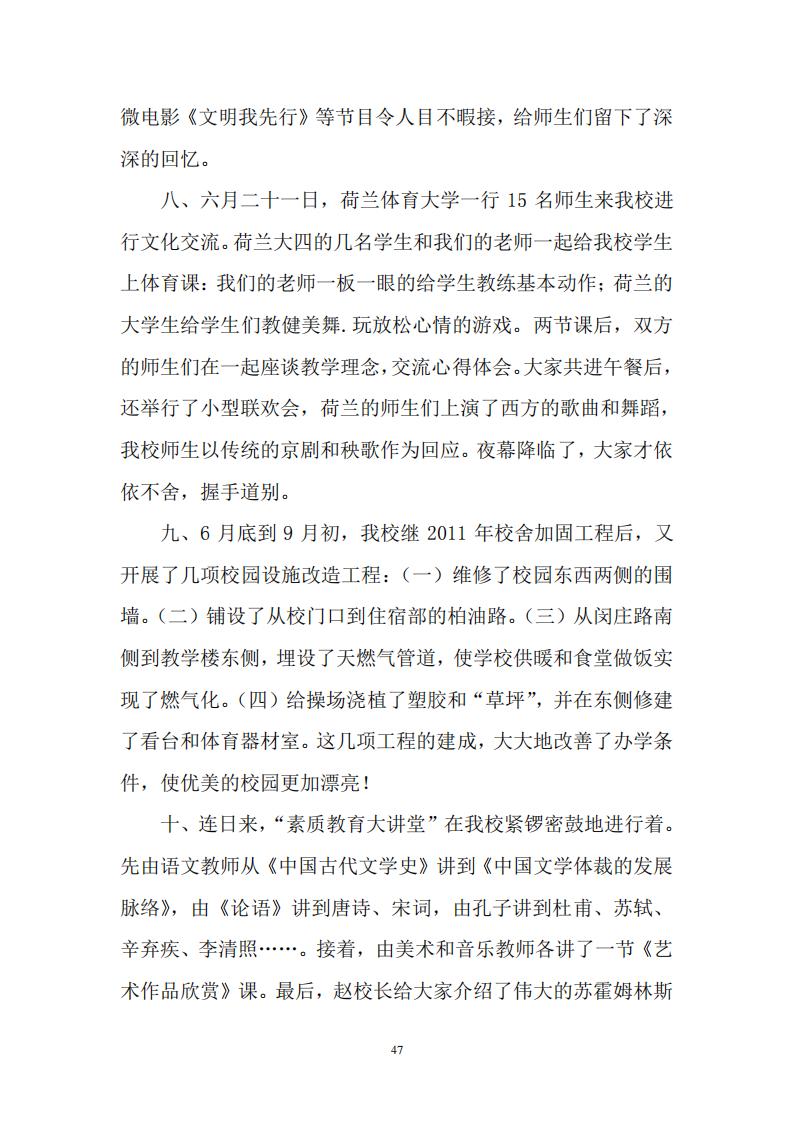 微电影《文明我先行》等节目令人目不暇接，给师生们留下了深深的回忆。

八、六月二十一日，荷兰体育大学一行 15 名师生来我校进行文化交流。荷兰大四的几名学生和我们的老师一起给我校学生上体育课：我们的老师一板一眼的给学生教练基本动作；荷兰的大学生给学生们教健美舞.玩放松心情的游戏。两节课后，双方的师生们在一起座谈教学理念，交流心得体会。大家共进午餐后，还举行了小型联欢会，荷兰的师生们上演了西方的歌曲和舞蹈，我校师生以传统的京剧和秧歌作为回应。夜幕降临了，大家才依依不舍，握手道别。

九、6 月底到 9 月初，我校继 2011 年校舍加固工程后，又开展了几项校园设施改造工程：（一）维修了校园东西两侧的围墙。（二）铺设了从校门口到住宿部的柏油路。（三）从闵庄路南侧到教学楼东侧，埋设了天燃气管道，使学校供暖和食堂做饭实现了燃气化。（四）给操场浇植了塑胶和“草坪”，并在东侧修建了看台和体育器材室。这几项工程的建成，大大地改善了办学条件，使优美的校园更加漂亮！

十、连日来，“素质教育大讲堂”在我校紧锣密鼓地进行着。先由语文教师从《中国古代文学史》讲到《中国文学体裁的发展脉络》，由《论语》讲到唐诗、宋词，由孔子讲到杜甫、苏轼、辛弃疾、李清照……。接着，由美术和音乐教师各讲了一节《艺术作品欣赏》课。最后，赵校长给大家介绍了伟大的苏霍姆林斯

47